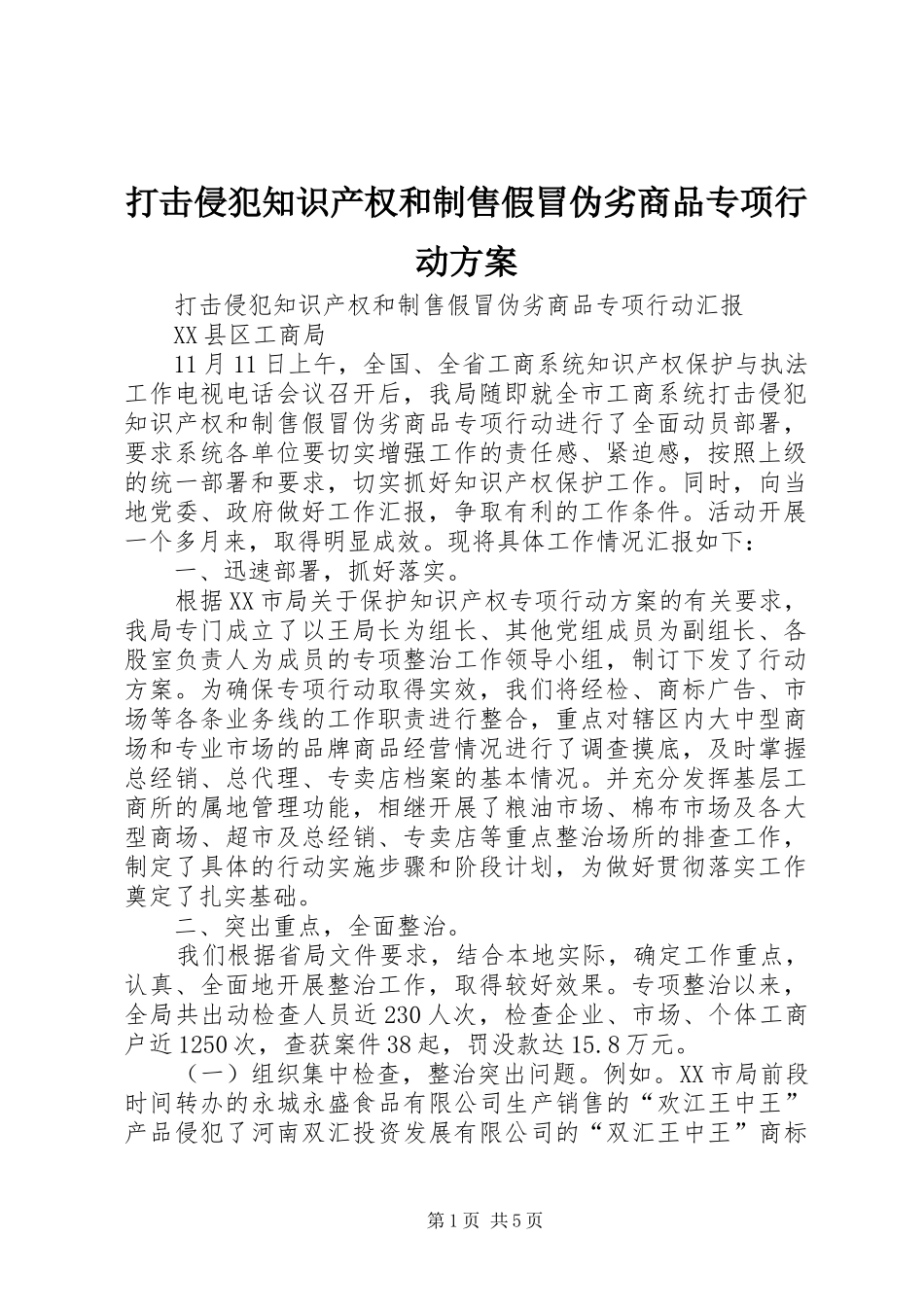 打击侵犯知识产权和制售假冒伪劣商品专项行动方案

打击侵犯知识产权和制售假冒伪劣商品专项行动汇报

XX县区工商局

11月11日上午，全国、全省工商系统知识产权保护与执法工作电视电话会议召开后，我局随即就全市工商系统打击侵犯知识产权和制售假冒伪劣商品专项行动进行了全面动员部署，要求系统各单位要切实增强工作的责任感、紧迫感，按照上级的统一部署和要求，切实抓好知识产权保护工作。同时，向当地党委、政府做好工作汇报，争取有利的工作条件。活动开展一个多月来，取得明显成效。现将具体工作情况汇报如下：

一、迅速部署，抓好落实。

根据XX市局关于保护知识产权专项行动方案的有关要求，我局专门成立了以王局长为组长、其他党组成员为副组长、各股室负责人为成员的专项整治工作领导小组，制订下发了行动方案。为确保专项行动取得实效，我们将经检、商标广告、市场等各条业务线的工作职责进行整合，重点对辖区内大中型商场和专业市场的品牌商品经营情况进行了调查摸底，及时掌握总经销、总代理、专卖店档案的基本情况。并充分发挥基层工商所的属地管理功能，相继开展了粮油市场、棉布市场及各大型商场、超市及总经销、专卖店等重点整治场所的排查工作，制定了具体的行动实施步骤和阶段计划，为做好贯彻落实工作奠定了扎实基础。

二、突出重点，全面整治。

我们根据省局文件要求，结合本地实际，确定工作重点，认真、全面地开展整治工作，取得较好效果。专项整治以来，全局共出动检查人员近230人次，检查企业、市场、个体工商户近1250次，查获案件38起，罚没款达15.8万元。

（一）组织集中检查，整治突出问题。例如。XX市局前段时间转办的永城永盛食品有限公司生产销售的“欢江王中王”产品侵犯了河南双汇投资发展有限公司的“双汇王中王”商标

第1页 共5页